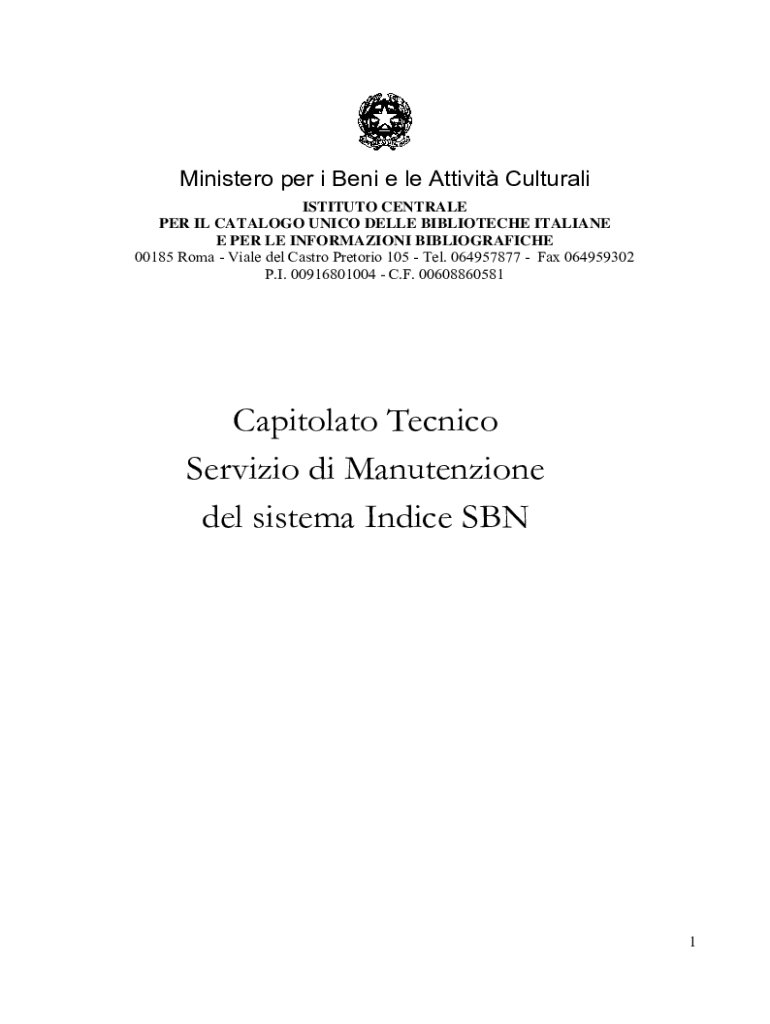 Ministero per i Beni e le Attività Culturali
ISTITUTO CENTRALE
PER IL CATALOGO UNICO DELLE BIBLIOTECHE ITALIANE
E PER LE INFORMAZIONI BIBLIOGRAFICHE
00185 Roma - Viale del Castro Pretorio 105 - Tel. 064957877 - Fax 064959302
P.I. 00916801004 - C.F. 00608860581

Capitolato Tecnico
Servizio di Manutenzione
del sistema Indice SBN

1